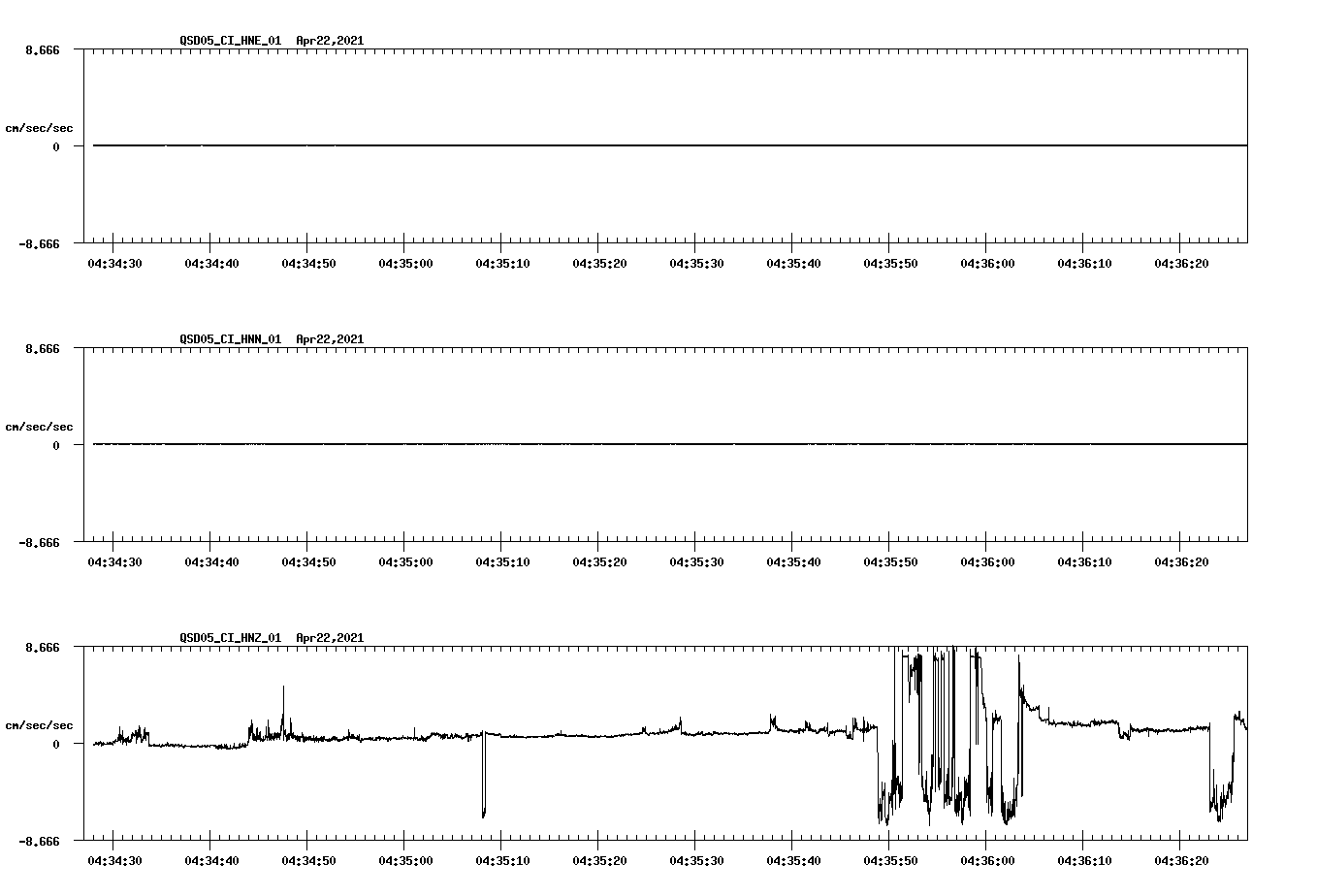 QSD05_CI_HNE_01 Apr22,2021

8.666

cm/sec/sec

0

-8.666

04:34:30 04:34:40 04:34:50 04:35:00 04:35:10 04:35:20 04:35:30 04:35:40 04:35:50 04:36:00 04:36:10 04:36:20

QSD05_CI_HNN_01 Apr22,2021

8.666

cm/sec/sec

0

-8.666

04:34:30 04:34:40 04:34:50 04:35:00 04:35:10 04:35:20 04:35:30 04:35:40 04:35:50 04:36:00 04:36:10 04:36:20

QSD05_CI_HNZ_01 Apr22,2021

8.666

cm/sec/sec

0

-8.666

04:34:30 04:34:40 04:34:50 04:35:00 04:35:10 04:35:20 04:35:30 04:35:40 04:35:50 04:36:00 04:36:10 04:36:20